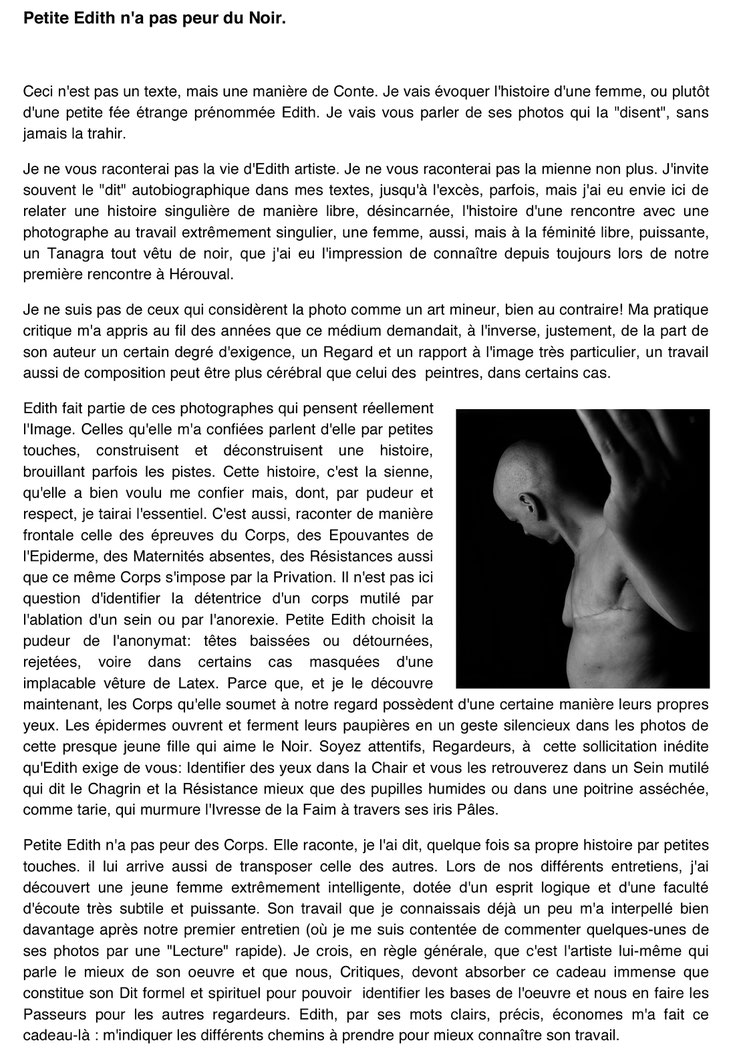 Petite Edith n'a pas peur du Noir.

Ceci n'est pas un texte, mais une manière de Conte. Je vais évoquer l'histoire d'une femme, ou plutôt d'une petite fée étrange prénommée Edith. Je vais vous parler de ses photos qui la "disent", sans jamais la trahir.

Je ne vous raconterai pas la vie d'Edith artiste. Je ne vous raconterai pas la mienne non plus. J'invite souvent le "dit" autobiographique dans mes textes, jusqu'à l'excès, parfois, mais j'ai eu envie ici de relater une histoire singulière de manière libre, désincarnée, l'histoire d'une rencontre avec une photographe au travail extrêmement singulier, une femme, aussi, mais à la féminité libre, puissante, un Tanagra tout vêtu de noir, que j'ai eu l'impression de connaître depuis toujours lors de notre première rencontre à Hérouval.

Je ne suis pas de ceux qui considèrent la photo comme un art mineur, bien au contraire! Ma pratique critique m'a appris au fil des années que ce médium demandait, à l'inverse, justement, de la part de son auteur un certain degré d'exigence, un Regard et un rapport à l'image très particulier, un travail aussi de composition peut être plus cérébral que celui des peintres, dans certains cas.

Edith fait partie de ces photographes qui pensent réellement l'Image. Celles qu'elle m'a confiées parlent d'elle par petites touches, construisent et déconstruisent une histoire, brouillant parfois les pistes. Cette histoire, c'est la sienne, qu'elle a bien voulu me confier mais, dont, par pudeur et respect, je tairai l'essentiel. C'est aussi, raconter de manière frontale celle des épreuves du Corps, des Epouvantes de l'Epiderme, des Maternités absentes, des Résistances aussi que ce même Corps s'impose par la Privation. Il n'est pas ici question d'identifier la détentrice d'un corps mutilé par l'ablation d'un sein ou par l'anorexie. Petite Edith choisit la pudeur de l'anonymat: têtes baissées ou détournées, rejetées, voire dans certains cas masquées d'une implacable vêture de Latex. Parce que, et je le découvre maintenant, les Corps qu'elle soumet à notre regard possèdent d'une certaine manière leurs propres yeux. Les épidermes ouvrent et ferment leurs paupières en un geste silencieux dans les photos de cette presque jeune fille qui aime le Noir. Soyez attentifs, Regardeurs, à cette sollicitation inédite qu'Edith exige de vous: Identifier des yeux dans la Chair et vous les retrouverez dans un Sein mutilé qui dit le Chagrin et la Résistance mieux que des pupilles humides ou dans une poitrine asséchée, comme tarie, qui murmure l'Ivresse de la Faim à travers ses iris Pâles.

Petite Edith n'a pas peur des Corps. Elle raconte, je l'ai dit, quelque fois sa propre histoire par petites touches. il lui arrive aussi de transposer celle des autres. Lors de nos différents entretiens, j'ai découvert une jeune femme extrêmement intelligente, dotée d'un esprit logique et d'une faculté d'écoute très subtile et puissante. Son travail que je connaissais déjà un peu m'a interpellé bien davantage après notre premier entretien (où je me suis contentée de commenter quelques-unes de ses photos par une "Lecture" rapide). Je crois, en règle générale, que c'est l'artiste lui-même qui parle le mieux de son oeuvre et que nous, Critiques, devont absorber ce cadeau immense que constitue son Dit formel et spirituel pour pouvoir identifier les bases de l'oeuvre et nous en faire les Passeurs pour les autres regardeurs. Edith, par ses mots clairs, précis, économes m'a fait ce cadeau-là : m'indiquer les différents chemins à prendre pour mieux connaître son travail.